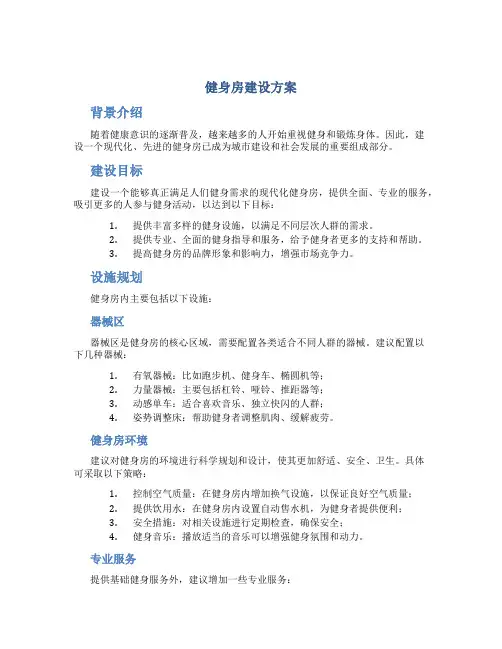 健身房建设方案

背景介绍

随着健康意识的逐渐普及，越来越多的人开始重视健身和锻炼身体。因此，建设一个现代化、先进的健身房已成为城市建设和社会发展的重要组成部分。

建设目标

建设一个能够真正满足人们健身需求的现代化健身房，提供全面、专业的服务，吸引更多的人参与健身活动，以达到以下目标：

1. 提供丰富多样的健身设施，以满足不同层次人群的需求。
2. 提供专业、全面的健身指导和服务，给予健身者更多的支持和帮助。
3. 提高健身房的品牌形象和影响力，增强市场竞争力。

设施规划

健身房内主要包括以下设施：

器械区

器械区是健身房的核心区域，需要配置各类适合不同人群的器械。建议配置以下几种器械：

1. 有氧器械：比如跑步机、健身车、椭圆机等；
2. 力量器械：主要包括杠铃、哑铃、推距器等；
3. 动感单车：适合喜欢音乐、独立快闪的人群；
4. 姿势调整床：帮助健身者调整肌肉、缓解疲劳。

健身房环境

建议对健身房的环境进行科学规划和设计，使其更加舒适、安全、卫生。具体可采取以下策略：

1. 控制空气质量：在健身房内增加换气设施，以保证良好空气质量；
2. 提供饮用水：在健身房内设置自动售水机，为健身者提供便利；
3. 安全措施：对相关设施进行定期检查，确保安全；
4. 健身音乐：播放适当的音乐可以增强健身氛围和动力。

专业服务

提供基础健身服务外，建议增加一些专业服务：